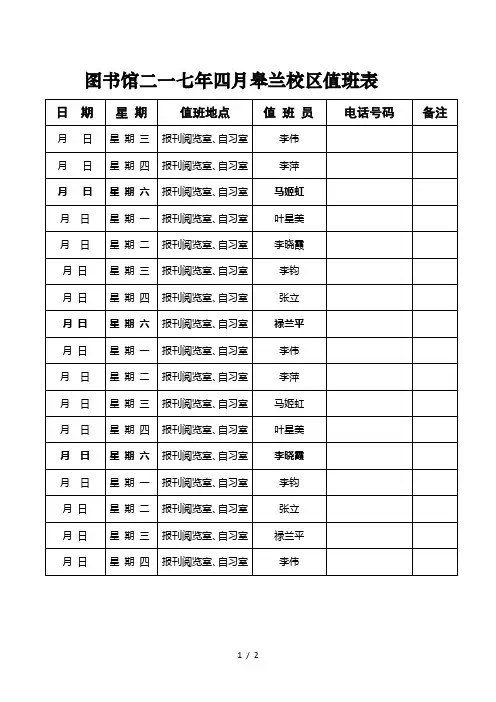 图书馆二一七年四月皋兰校区值班表

| 日 期 | 星 期 | 值班地点 | 值 班 员 | 电话号码 | 备注 |
|---|---|---|---|---|---|
| 月 日 | 星 期 三 | 报刊阅览室、自习室 | 李伟 | | |
| 月 日 | 星 期 四 | 报刊阅览室、自习室 | 李萍 | | |
| 月 日 | 星 期 六 | 报刊阅览室、自习室 | 马姬虹 | | |
| 月 日 | 星 期 一 | 报刊阅览室、自习室 | 叶星美 | | |
| 月 日 | 星 期 二 | 报刊阅览室、自习室 | 李晓霞 | | |
| 月 日 | 星 期 三 | 报刊阅览室、自习室 | 李钧 | | |
| 月 日 | 星 期 四 | 报刊阅览室、自习室 | 张立 | | |
| 月 日 | 星 期 六 | 报刊阅览室、自习室 | 禄兰平 | | |
| 月 日 | 星 期 一 | 报刊阅览室、自习室 | 李伟 | | |
| 月 日 | 星 期 二 | 报刊阅览室、自习室 | 李萍 | | |
| 月 日 | 星 期 三 | 报刊阅览室、自习室 | 马姬虹 | | |
| 月 日 | 星 期 四 | 报刊阅览室、自习室 | 叶星美 | | |
| 月 日 | 星 期 六 | 报刊阅览室、自习室 | 李晓霞 | | |
| 月 日 | 星 期 一 | 报刊阅览室、自习室 | 李钧 | | |
| 月 日 | 星 期 二 | 报刊阅览室、自习室 | 张立 | | |
| 月 日 | 星 期 三 | 报刊阅览室、自习室 | 禄兰平 | | |
| 月 日 | 星 期 四 | 报刊阅览室、自习室 | 李伟 | | |

1 / 2